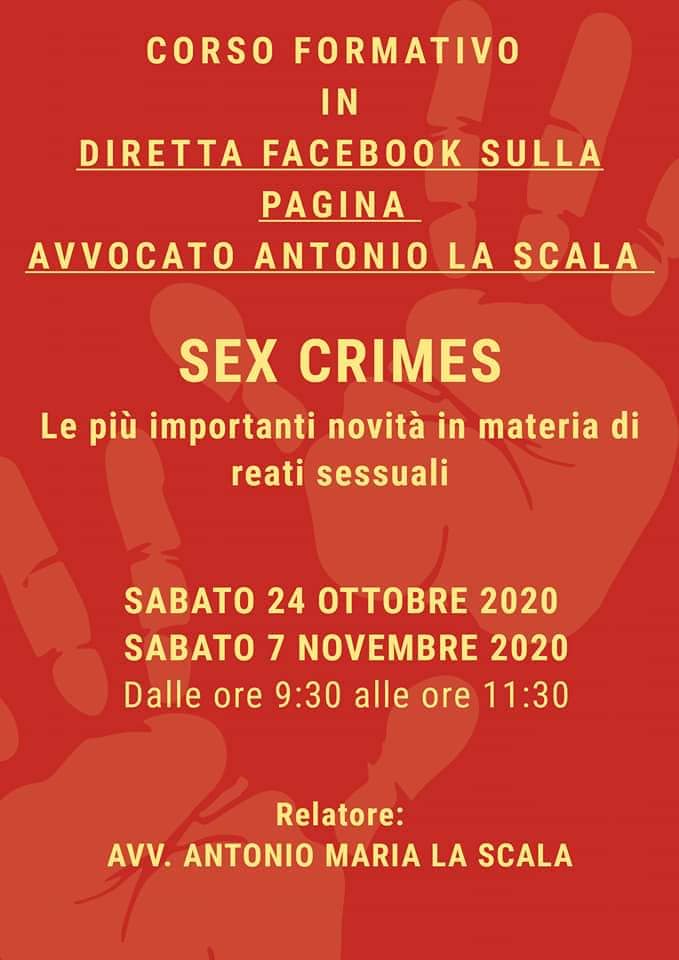 CORSO FORMATIVO
IN
DIRETTA FACEBOOK SULLA
PAGINA
AVVOCATO ANTONIO LA SCALA

SEX CRIMES

Le più importanti novità in materia di reati sessuali

SABATO 24 OTTOBRE 2020
SABATO 7 NOVEMBRE 2020
Dalle ore 9:30 alle ore 11:30

Relatore:
AVV. ANTONIO MARIA LA SCALA